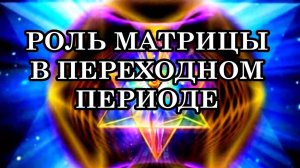 РОЛЬ МАТРИЦЫ В ПЕРЕХОДНОМ ПЕРИОДЕ